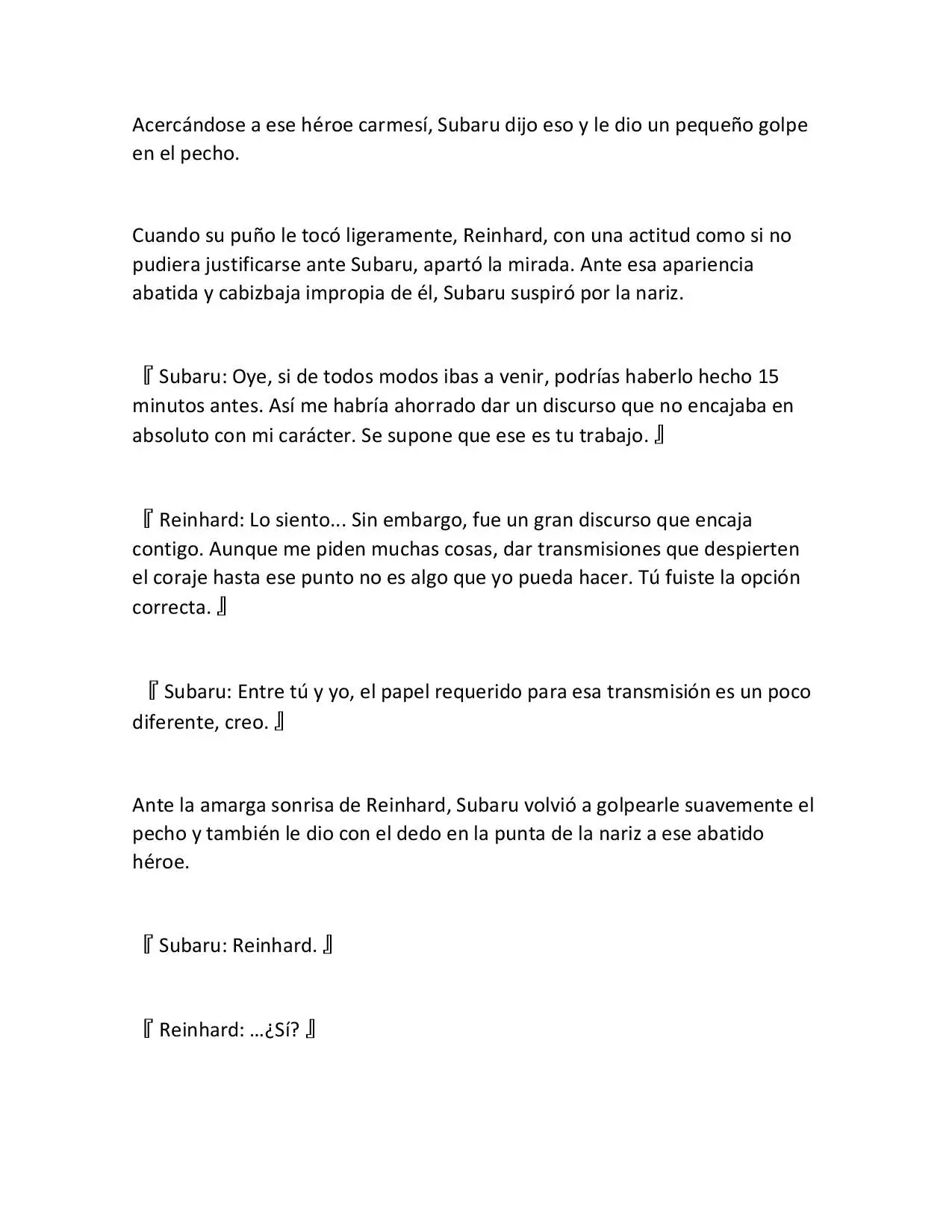 Acercándose a ese héroe carmesí, Subaru dijo eso y le dio un pequeño golpe en el pecho.

Cuando su puño le tocó ligeramente, Reinhard, con una actitud como si no pudiera justificarse ante Subaru, apartó la mirada. Ante esa apariencia abatida y cabizbaja impropia de él, Subaru suspiró por la nariz.

『Subaru: Oye, si de todos modos ibas a venir, podrías haberlo hecho 15 minutos antes. Así me habría ahorrado dar un discurso que no encajaba en absoluto con mi carácter. Se supone que ese es tu trabajo.』

『Reinhard: Lo siento... Sin embargo, fue un gran discurso que encaja contigo. Aunque me piden muchas cosas, dar transmisiones que despierten el coraje hasta ese punto no es algo que yo pueda hacer. Tú fuiste la opción correcta.』

『Subaru: Entre tú y yo, el papel requerido para esa transmisión es un poco diferente, creo.』

Ante la amarga sonrisa de Reinhard, Subaru volvió a golpearle suavemente el pecho y también le dio con el dedo en la punta de la nariz a ese abatido héroe.

『Subaru: Reinhard.』

『Reinhard: …¿Sí?』